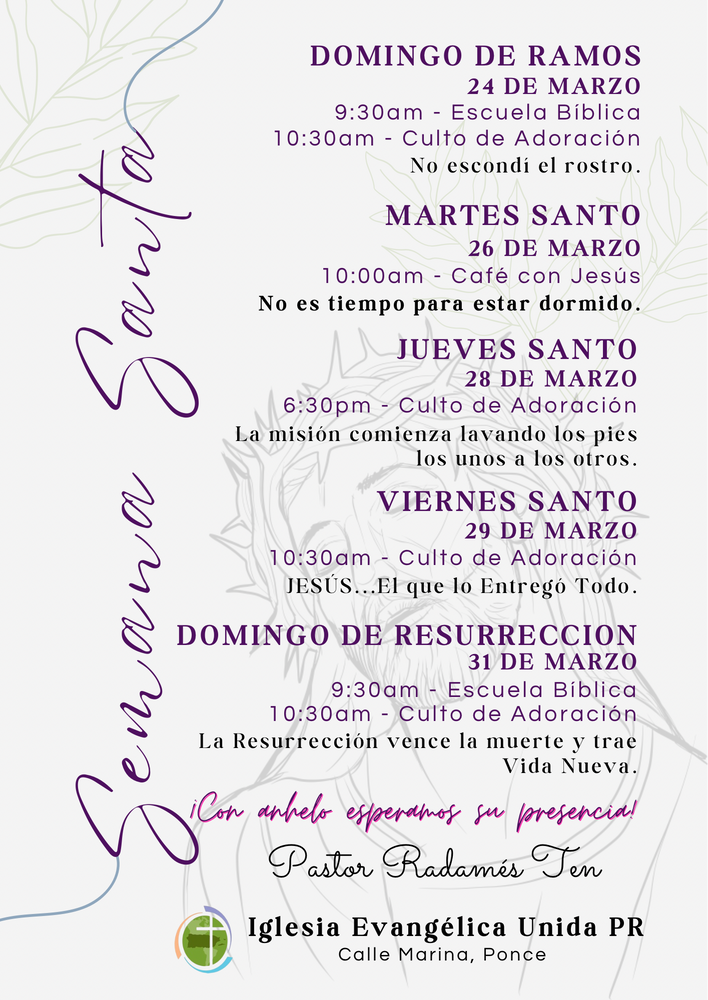 Semana Santa

DOMINGO DE RAMOS
24 DE MARZO
9:30am - Escuela Bíblica
10:30am - Culto de Adoración
No escondí el rostro.

MARTES SANTO
26 DE MARZO
10:00am - Café con Jesús
No es tiempo para estar dormido.

JUEVES SANTO
28 DE MARZO
6:30pm - Culto de Adoración
La misión comienza lavando los pies los unos a los otros.

VIERNES SANTO
29 DE MARZO
10:30am - Culto de Adoración
JESÚS...El que lo Entregó Todo.

DOMINGO DE RESURRECCION
31 DE MARZO
9:30am - Escuela Bíblica
10:30am - Culto de Adoración
La Resurrección vence la muerte y trae Vida Nueva.

¡Con anhelo esperamos su presencia!

Pastor Radamés Ten

Iglesia Evangélica Unida PR
Calle Marina, Ponce